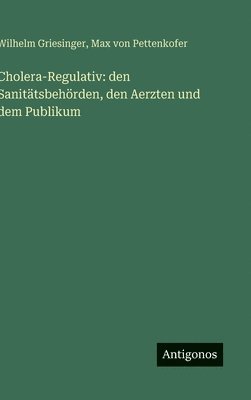 Wilhelm Griesinger, Max von Pettenkofer

Cholera-Regulativ: den Sanitätsbehörden, den Aerzten und dem Publikum

Antigonos